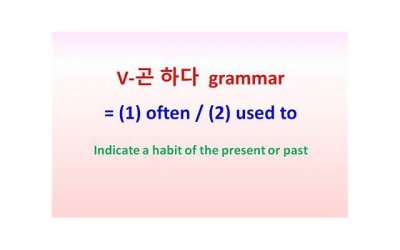 V-곤 하다 grammar

= (1) often / (2) used to

Indicate a habit of the present or past